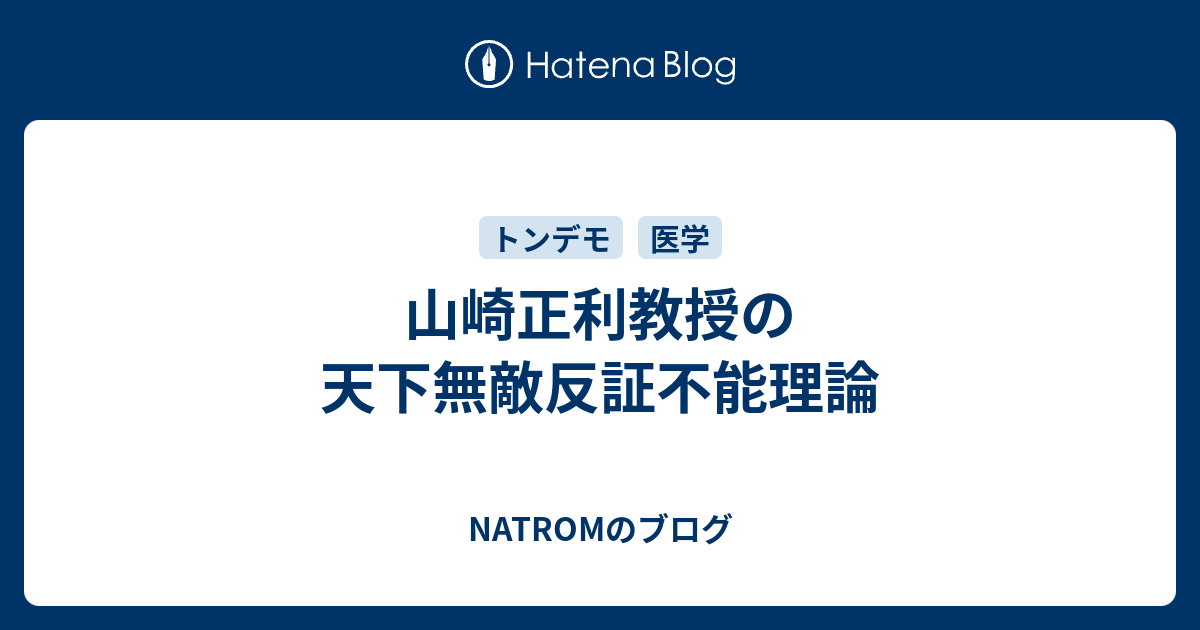 Hatena Blog

トンデモ 医学

山崎正利教授の
天下無敵反証不能理論

NATROMのブログ